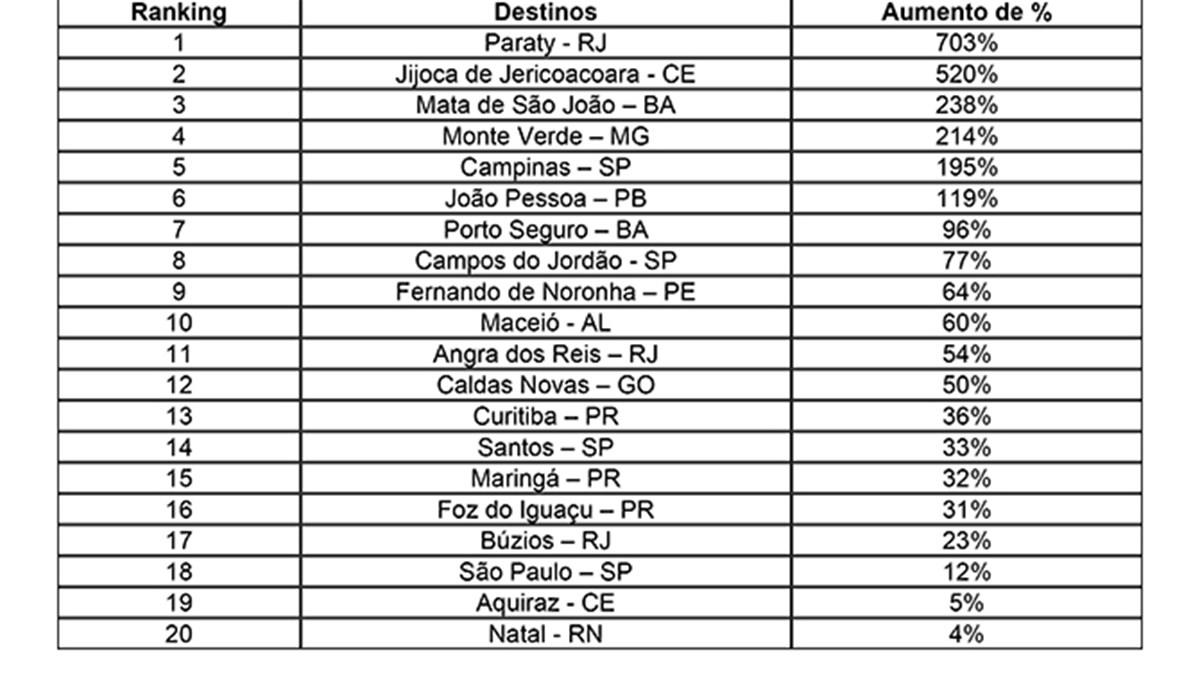 | Ranking | Destinos | Aumento de % |
|---|---|---|
| 1 | Paraty - RJ | 703% |
| 2 | Jijoca de Jericoacoara - CE | 520% |
| 3 | Mata de São João – BA | 238% |
| 4 | Monte Verde – MG | 214% |
| 5 | Campinas – SP | 195% |
| 6 | João Pessoa – PB | 119% |
| 7 | Porto Seguro – BA | 96% |
| 8 | Campos do Jordão - SP | 77% |
| 9 | Fernando de Noronha – PE | 64% |
| 10 | Maceió - AL | 60% |
| 11 | Angra dos Reis – RJ | 54% |
| 12 | Caldas Novas – GO | 50% |
| 13 | Curitiba – PR | 36% |
| 14 | Santos – SP | 33% |
| 15 | Maringá – PR | 32% |
| 16 | Foz do Iguaçu – PR | 31% |
| 17 | Búzios – RJ | 23% |
| 18 | São Paulo – SP | 12% |
| 19 | Aquiraz - CE | 5% |
| 20 | Natal - RN | 4% |